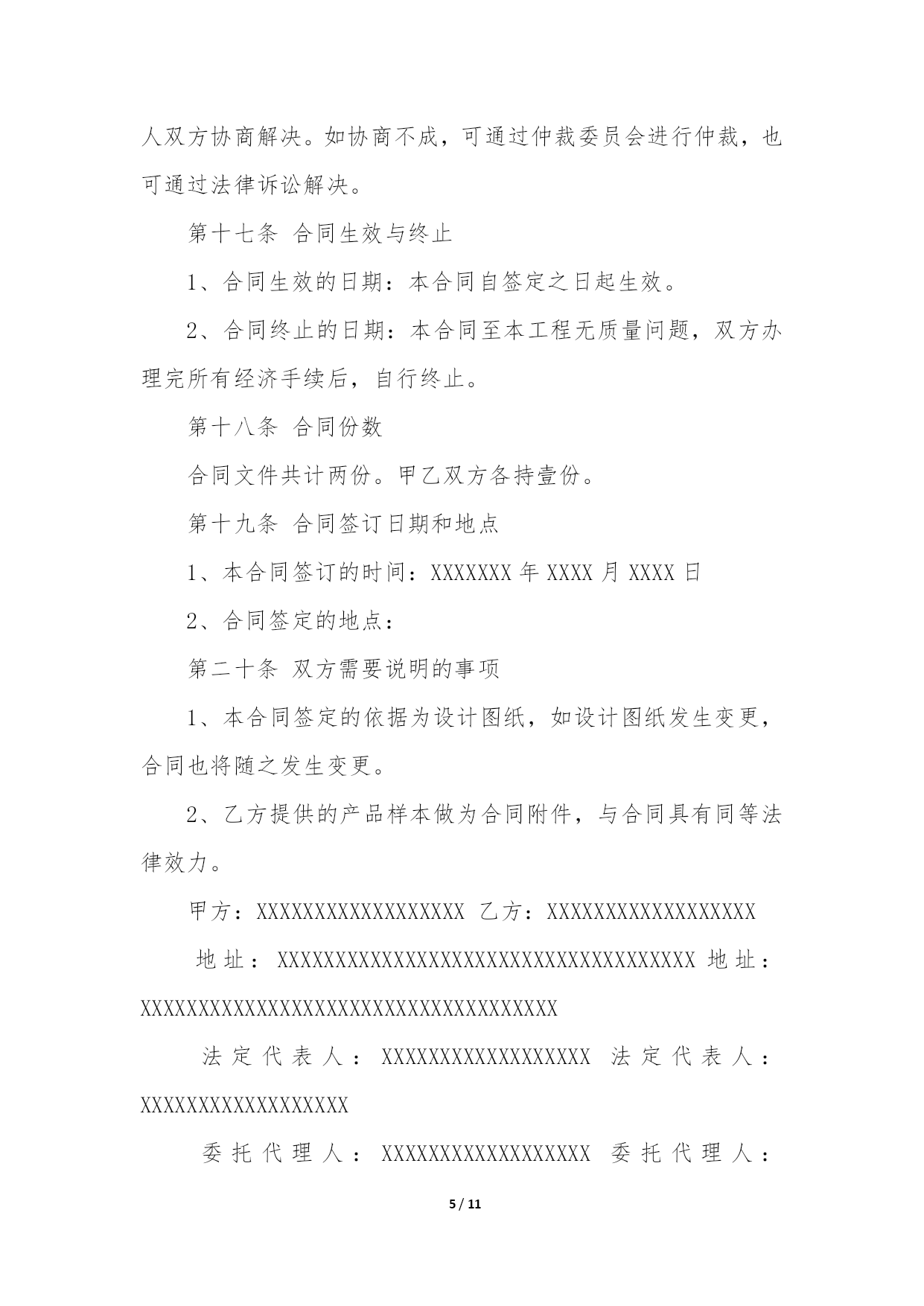 人双方协商解决。如协商不成，可通过仲裁委员会进行仲裁，也可通过法律诉讼解决。

第十七条 合同生效与终止

1、合同生效的日期：本合同自签定之日起生效。

2、合同终止的日期：本合同至本工程无质量问题，双方办理完所有经济手续后，自行终止。

第十八条 合同份数

合同文件共计两份。甲乙双方各持壹份。

第十九条 合同签订日期和地点

1、本合同签订的时间：XXXXXXX 年 XXXX 月 XXXX 日

2、合同签定的地点：

第二十条 双方需要说明的事项

1、本合同签定的依据为设计图纸，如设计图纸发生变更，合同也将随之发生变更。

2、乙方提供的产品样本做为合同附件，与合同具有同等法律效力。

甲方：XXXXXXXXXXXXXXXXXX 乙方：XXXXXXXXXXXXXXXXXX

地址：XXXXXXXXXXXXXXXXXXXXXXXXXXXXXXXXXXXX 地址：XXXXXXXXXXXXXXXXXXXXXXXXXXXXXXXXXXXX

法定代表人：XXXXXXXXXXXXXXXXXX 法定代表人：XXXXXXXXXXXXXXXXXX

委托代理人：XXXXXXXXXXXXXXXXXX 委托代理人：

5 / 11